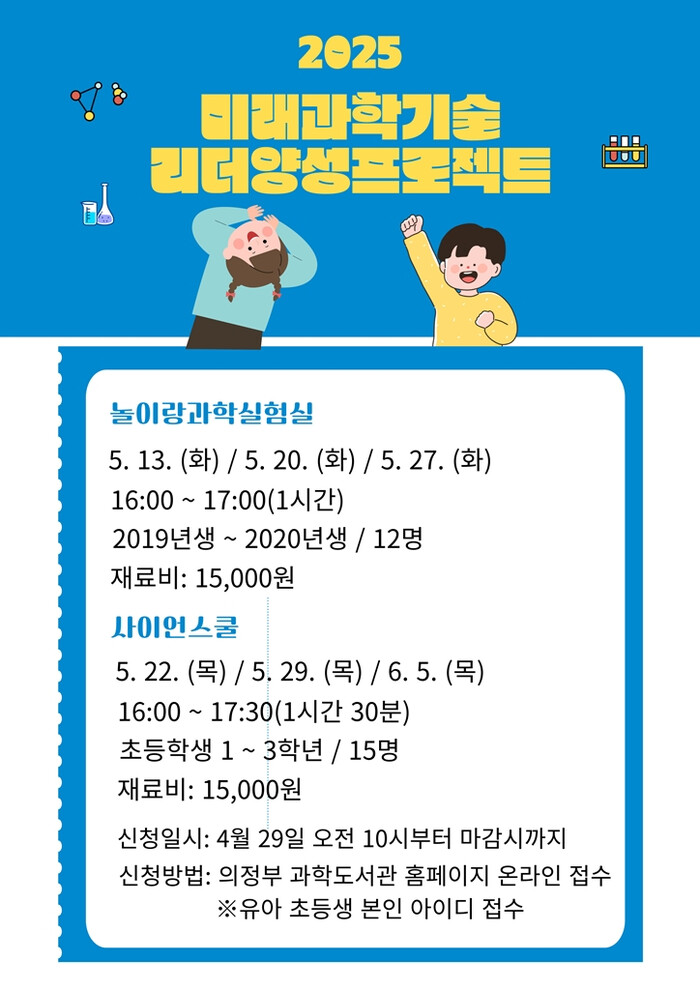 2025

미래과학기술
리더양성프로젝트

놀이랑과학실험실

5. 13. (화) / 5. 20. (화) / 5. 27. (화)
16:00 ~ 17:00(1시간)
2019년생 ~ 2020년생 / 12명
재료비: 15,000원

사이언스쿨

5. 22. (목) / 5. 29. (목) / 6. 5. (목)
16:00 ~ 17:30(1시간 30분)
초등학생 1 ~ 3학년 / 15명
재료비: 15,000원

신청일시: 4월 29일 오전 10시부터 마감시까지
신청방법: 의정부 과학도서관 홈페이지 온라인 접수
※유아 초등생 본인 아이디 접수